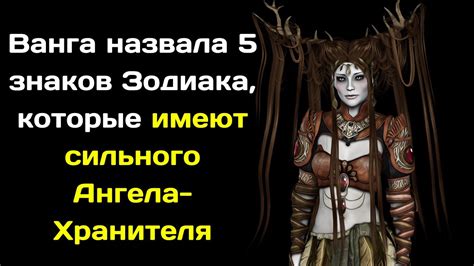 Ванга назвала 5 знаков Зодиака, которые имеют сильного Ангела-Хранителя